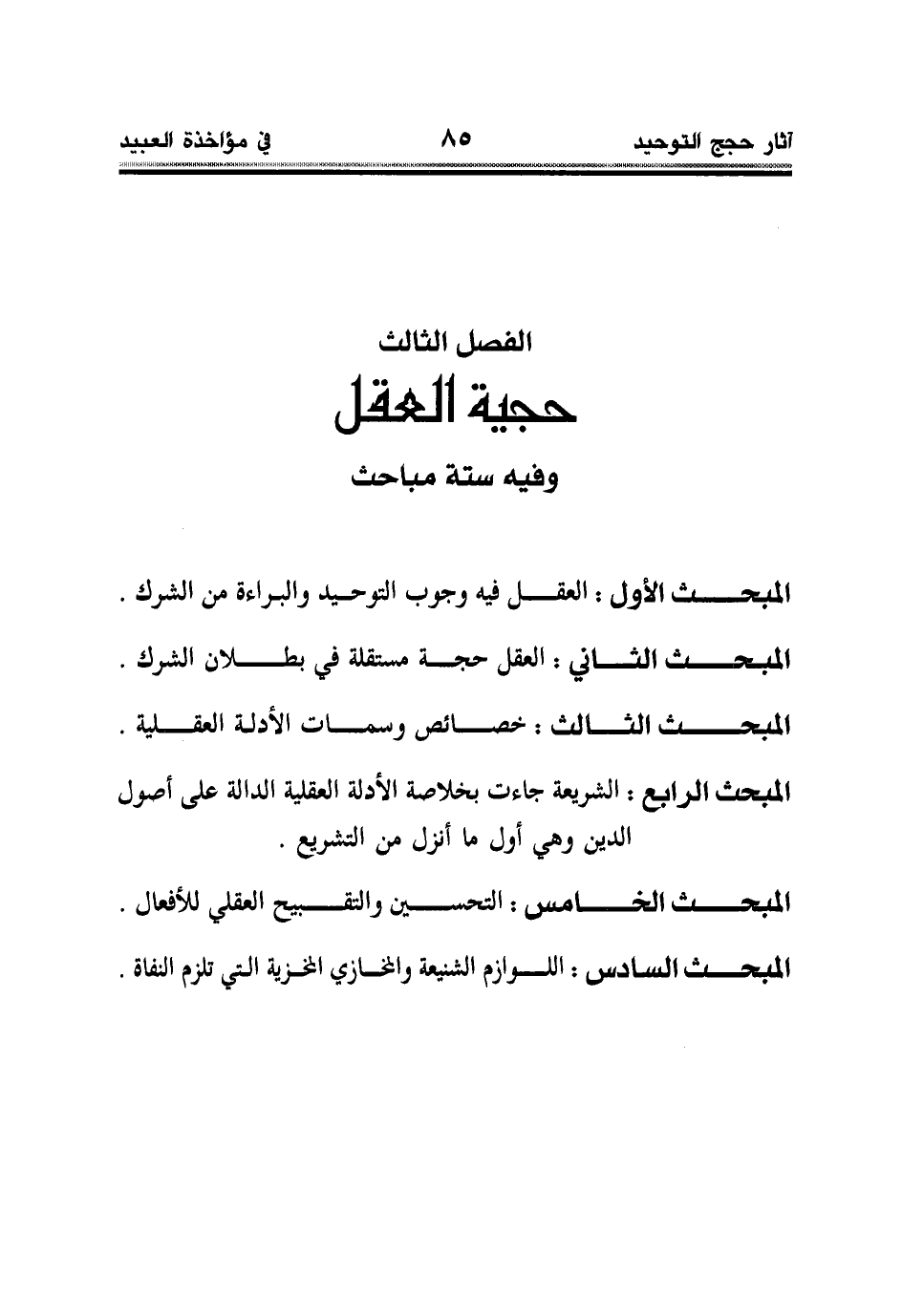 آثار حجج التوحيد ٨٥ في مؤاخذة العبيد

الفصل الثالث
حجية العقل
وفيه ستة مباحث

المبحث الأول : العقل فيه وجوب التوحيد والبراءة من الشرك .

المبحث الثاني : العقل حجة مستقلة في بطلان الشرك .

المبحث الثالث : خصائص وسمات الأدلة العقلية .

المبحث الرابع : الشريعة جاءت بخلاصة الأدلة العقلية الدالة على أصول الدين وهي أول ما أنزل من التشريع .

المبحث الخامس : التحسين والتقبيح العقلي للأفعال .

المبحث السادس : اللوازم الشنيعة والمخازي المخزية التي تلزم النفاة .